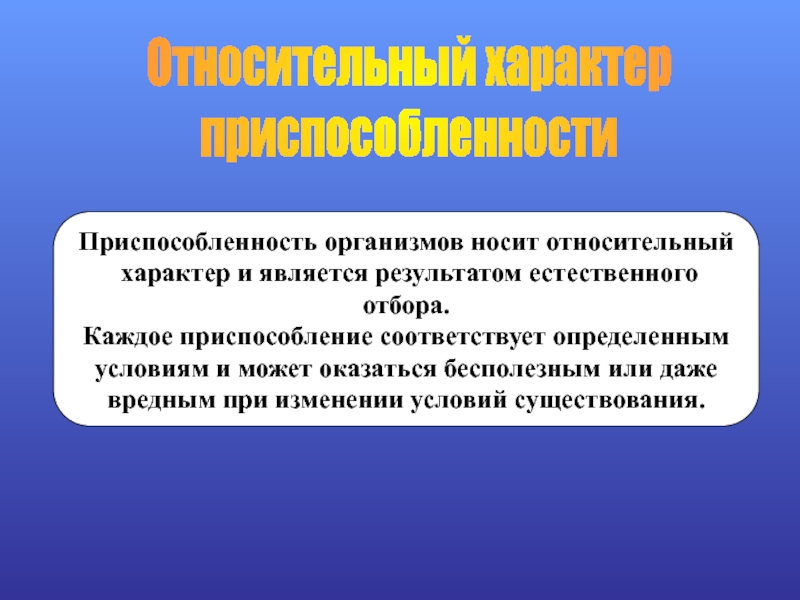 Относительный характер приспособленности

Приспособленность организмов носит относительный характер и является результатом естественного отбора.
Каждое приспособление соответствует определенным условиям и может оказаться бесполезным или даже вредным при изменении условий существования.